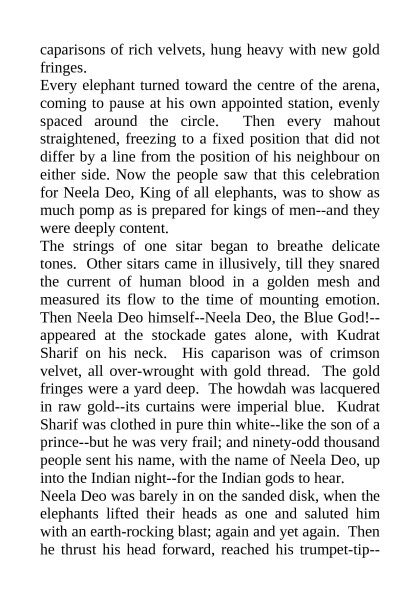 caparisons of rich velvets, hung heavy with new gold fringes.
Every elephant turned toward the centre of the arena, coming to pause at his own appointed station, evenly spaced around the circle. Then every mahout straightened, freezing to a fixed position that did not differ by a line from the position of his neighbour on either side. Now the people saw that this celebration for Neela Deo, King of all elephants, was to show as much pomp as is prepared for kings of men--and they were deeply content.
The strings of one sitar began to breathe delicate tones. Other sitars came in illusively, till they snared the current of human blood in a golden mesh and measured its flow to the time of mounting emotion. Then Neela Deo himself--Neela Deo, the Blue God!--appeared at the stockade gates alone, with Kudrat Sharif on his neck. His caparison was of crimson velvet, all over-wrought with gold thread. The gold fringes were a yard deep. The howdah was lacquered in raw gold--its curtains were imperial blue. Kudrat Sharif was clothed in pure thin white--like the son of a prince--but he was very frail; and ninety-odd thousand people sent his name, with the name of Neela Deo, up into the Indian night--for the Indian gods to hear.
Neela Deo was barely in on the sanded disk, when the elephants lifted their heads as one and saluted him with an earth-rocking blast; again and yet again. Then he thrust his head forward, reached his trumpet-tip--